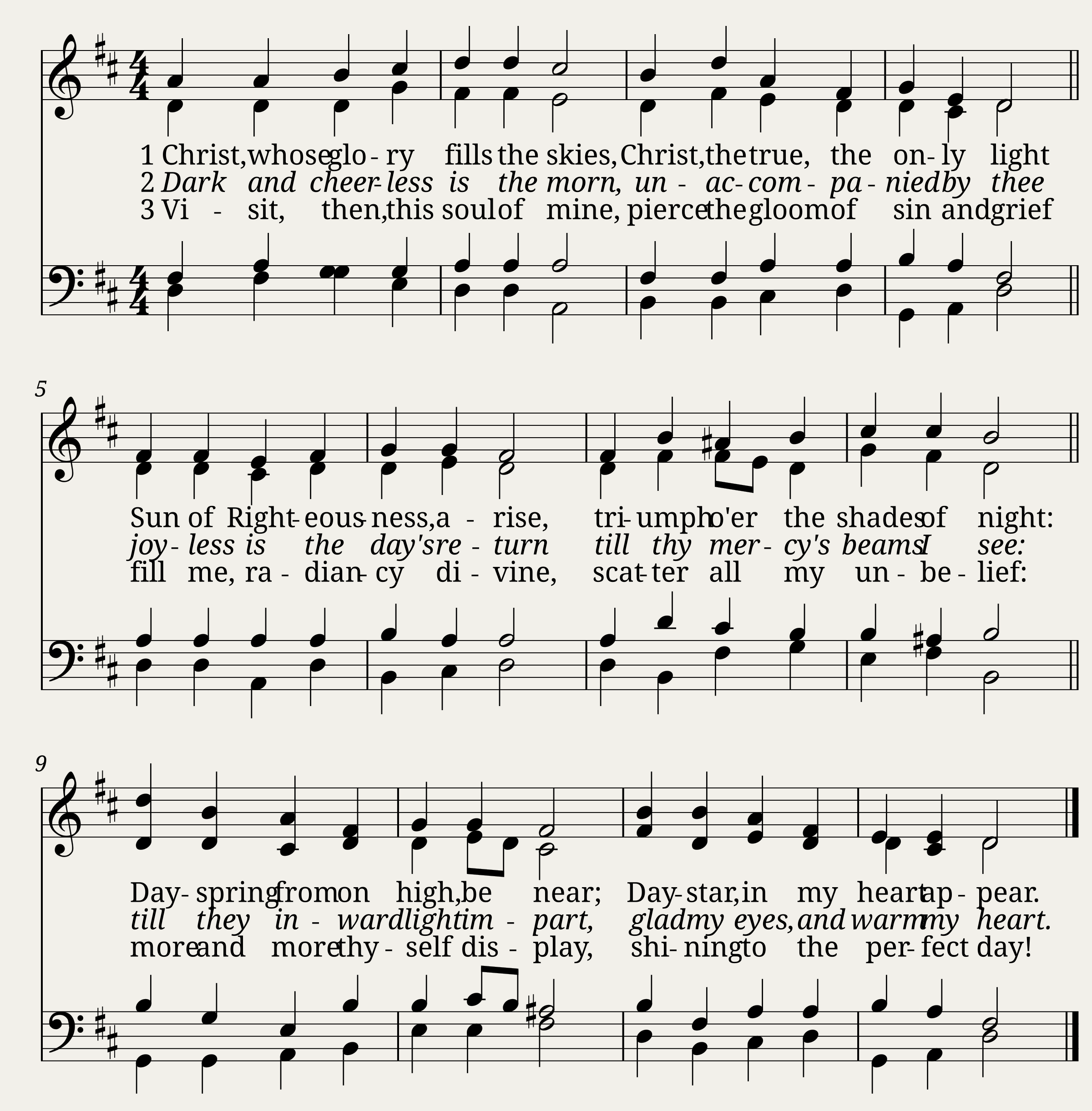 1 Christ, whose glo - ry fills the skies, Christ, the true, the on - ly light
2 Dark and cheer - less is the morn, un - ac - com - pa - nied by thee
3 Vi - sit, then, this soul of mine, pierce the gloom of sin and grief

5

Sun of Right - eous - ness, a - rise, tri - umph o'er the shades of night:
joy - less is the day's re - turn till thy mer - cy's beams I see:
fill me, ra - dian - cy di - vine, scat - ter all my un - be - lief:

9

Day - spring from on high, be near; Day - star, in my heart ap - pear.
till they in - ward light im - part, glad my eyes, and warm my heart.
more and more thy - self dis - play, shi - ning to the per - fect day!